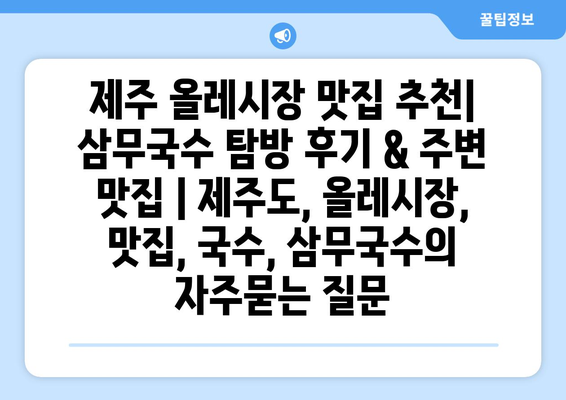 꿀팁정보

제주 올레시장 맛집 추천| 삼무국수 탐방 후기 & 주변 맛집 | 제주도, 올레시장, 맛집, 국수, 삼무국수의 자주묻는 질문